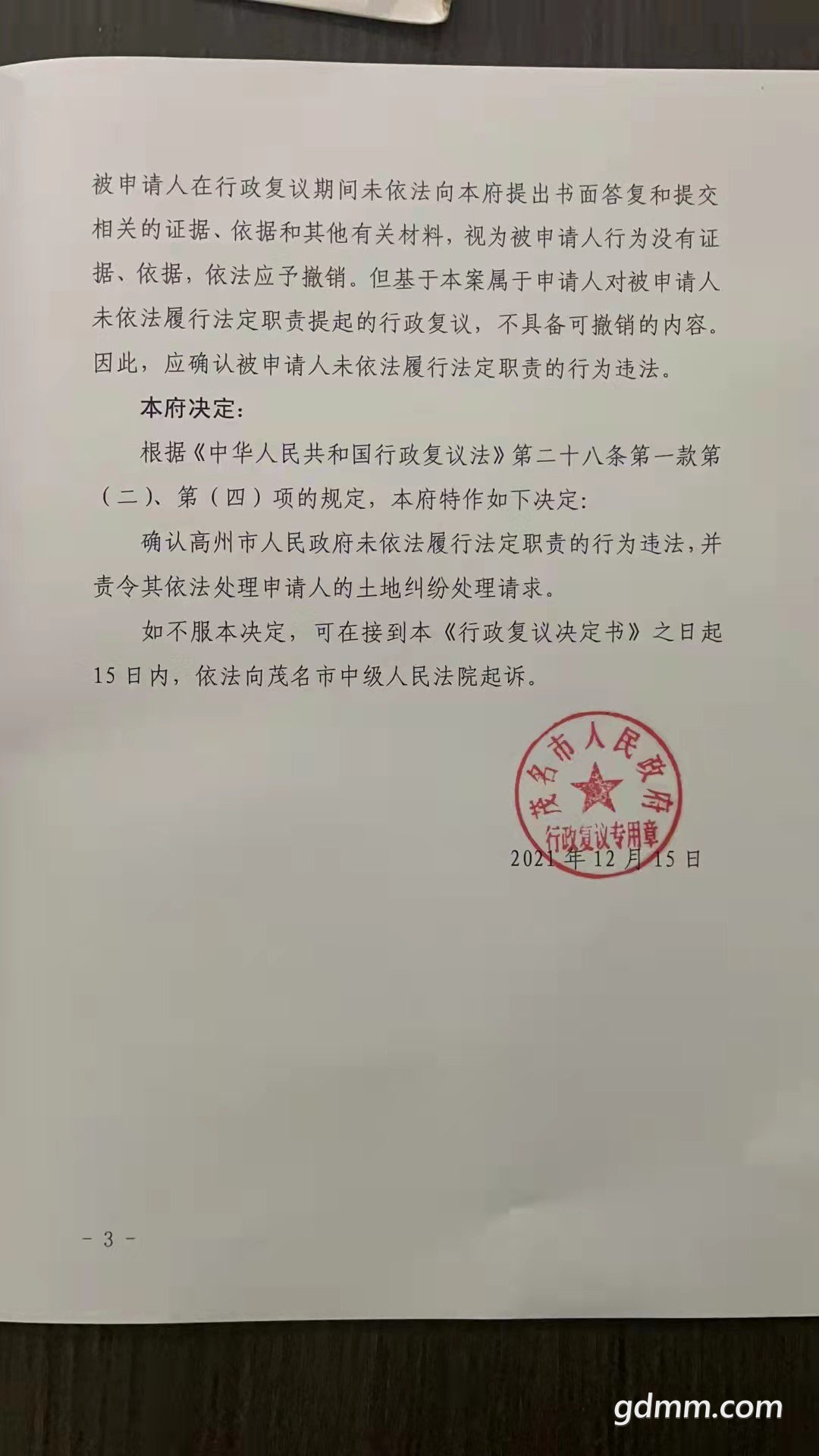 被申请人在行政复议期间未依法向本府提出书面答复和提交相关的证据、依据和其他有关材料，视为被申请人行为没有证据、依据，依法应予撤销。但基于本案属于申请人对被申请人未依法履行法定职责提起的行政复议，不具备可撤销的内容。因此，应确认被申请人未依法履行法定职责的行为违法。

本府决定：

根据《中华人民共和国行政复议法》第二十八条第一款第（二）、第（四）项的规定，本府特作如下决定：

确认高州市人民政府未依法履行法定职责的行为违法，并责令其依法处理申请人的土地纠纷处理请求。

如不服本决定，可在接到本《行政复议决定书》之日起15日内，依法向茂名市中级人民法院起诉。

茂名市人民政府
行政复议专用章

2021年12月15日

－3－

gdmm.com